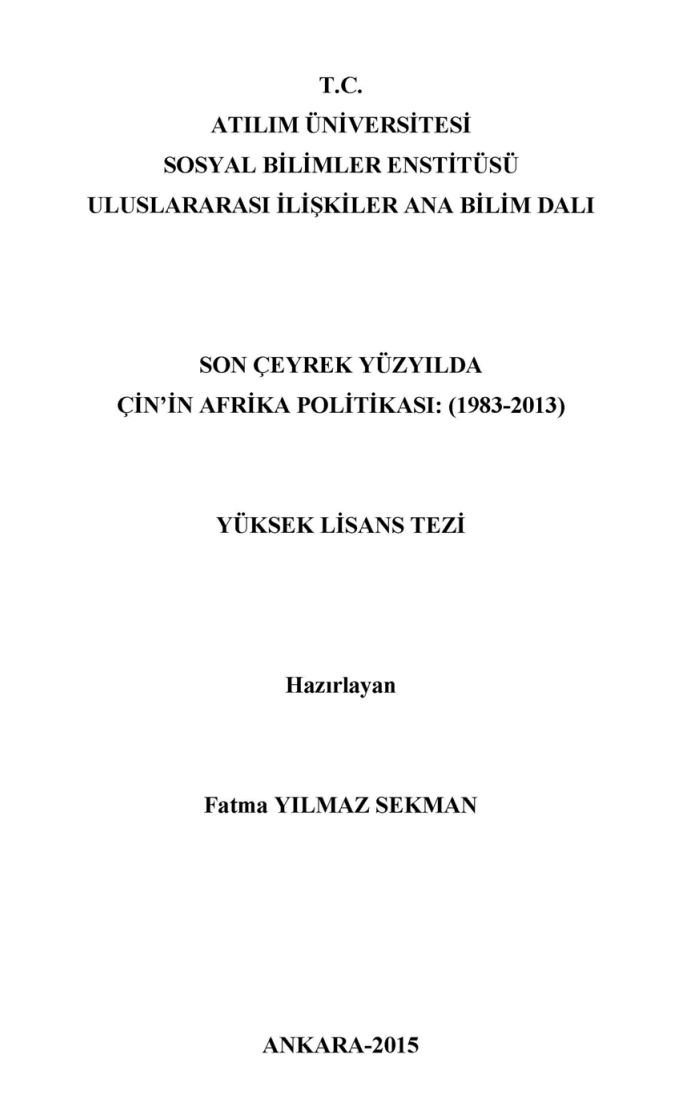 T.C.
ATILIM ÜNİVERSİTESİ
SOSYAL BİLİMLER ENSTİTÜSÜ
ULUSLARARASI İLİŞKİLER ANA BİLİM DALI

SON ÇEYREK YÜZYILDA
ÇİN'İN AFRİKA POLİTİKASI: (1983-2013)

YÜKSEK LİSANS TEZİ

Hazırlayan

Fatma YILMAZ SEKMAN

ANKARA-2015